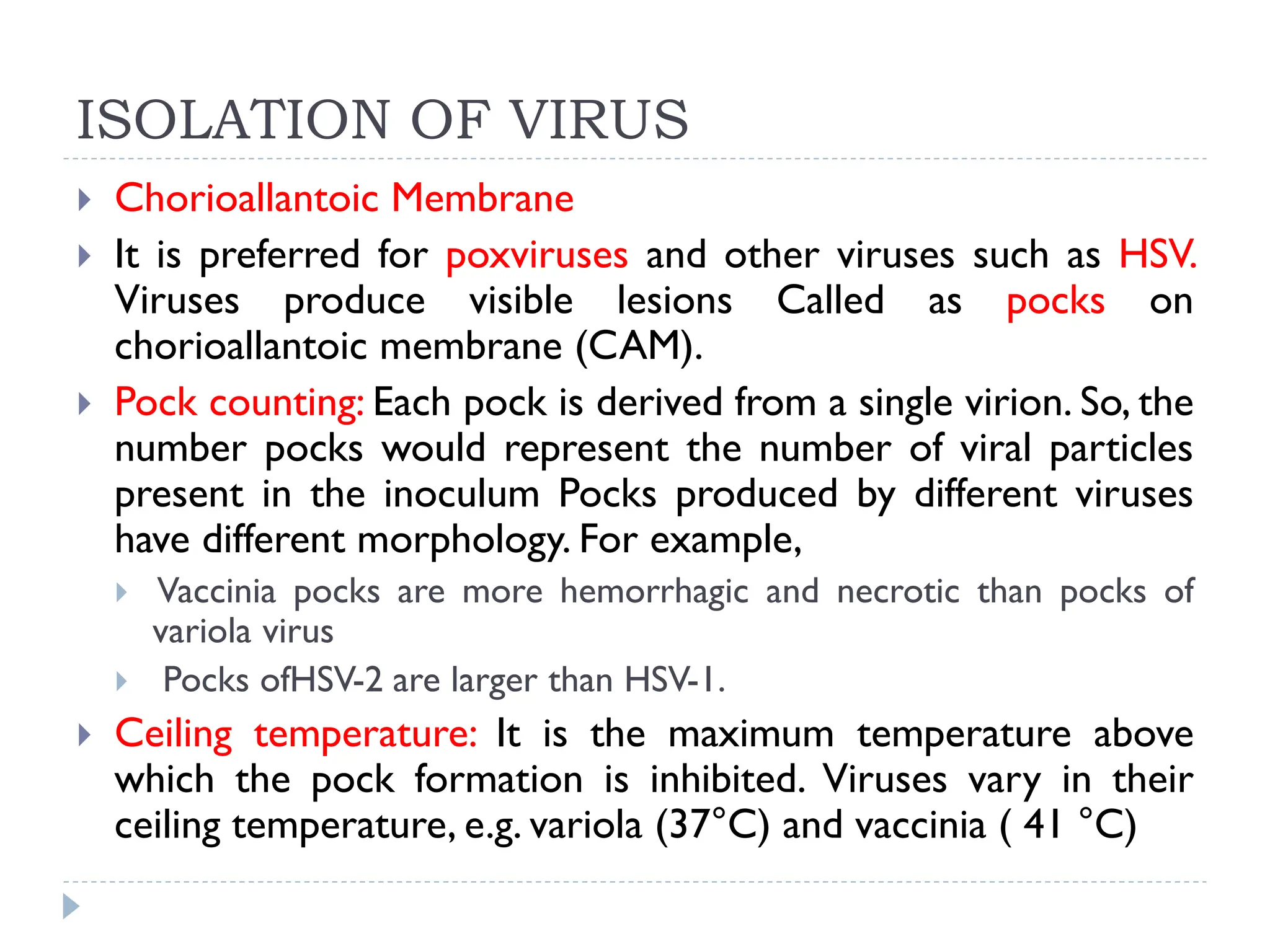 ISOLATION OF VIRUS

Chorioallantoic Membrane

It is preferred for poxviruses and other viruses such as HSV. Viruses produce visible lesions Called as pocks on chorioallantoic membrane (CAM).

Pock counting: Each pock is derived from a single virion. So, the number pocks would represent the number of viral particles present in the inoculum Pocks produced by different viruses have different morphology. For example,

Vaccinia pocks are more hemorrhagic and necrotic than pocks of variola virus

Pocks ofHSV-2 are larger than HSV-1.

Ceiling temperature: It is the maximum temperature above which the pock formation is inhibited. Viruses vary in their ceiling temperature, e.g. variola (37°C) and vaccinia ( 41 °C)